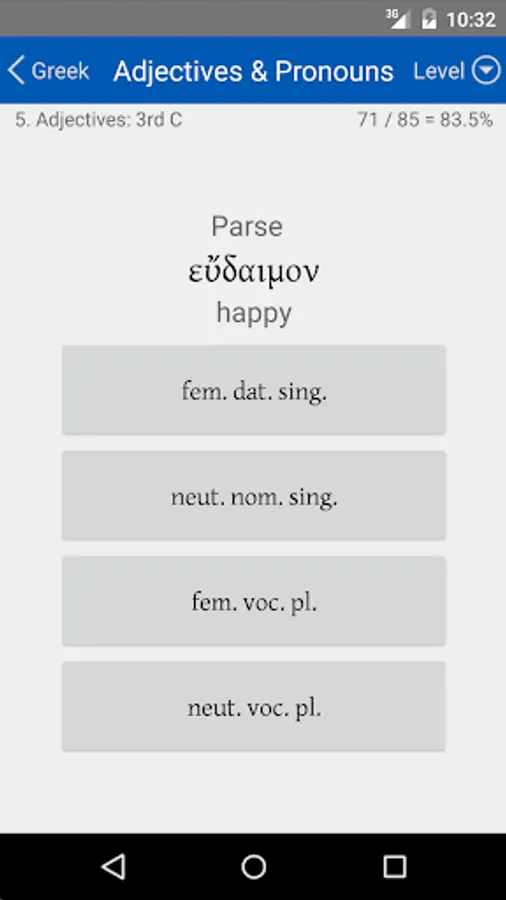 3G 10:32

Greek Adjectives & Pronouns Level

5. Adjectives: 3rd C 71 / 85 = 83.5%

Parse
εὔδαιμον
happy

fem. dat. sing.

neut. nom. sing.

fem. voc. pl.

neut. voc. pl.